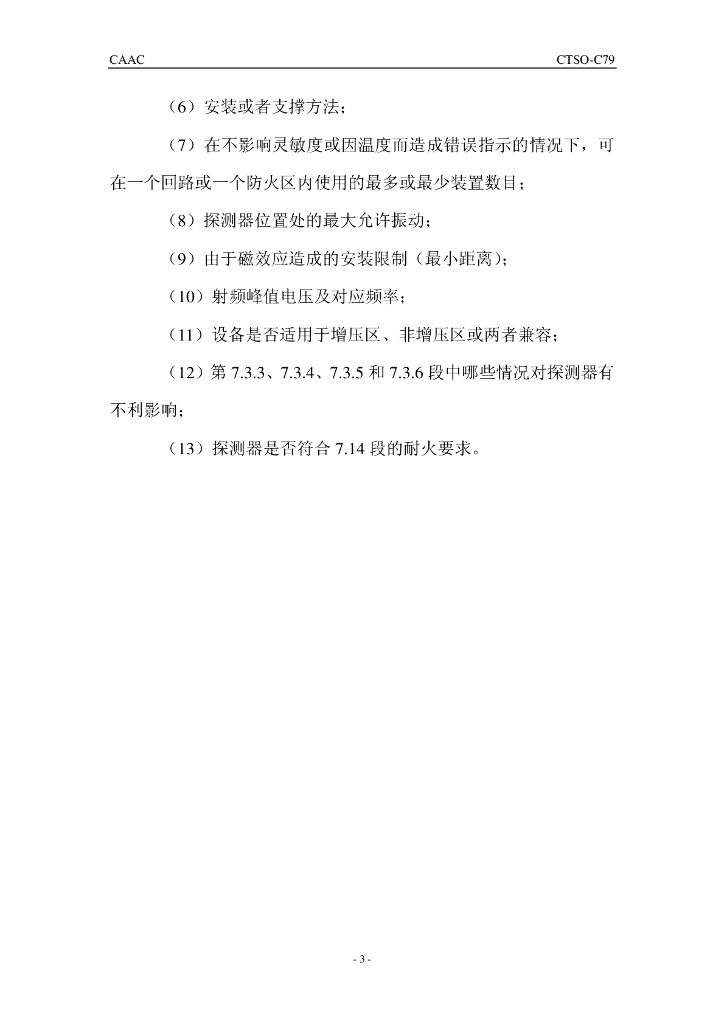 CAAC CTSO-C79

（6）安装或者支撑方法；

（7）在不影响灵敏度或因温度而造成错误指示的情况下，可在一个回路或一个防火区内使用的最多或最少装置数目；

（8）探测器位置处的最大允许振动；

（9）由于磁效应造成的安装限制（最小距离）；

（10）射频峰值电压及对应频率；

（11）设备是否适用于增压区、非增压区或两者兼容；

（12）第 7.3.3、7.3.4、7.3.5 和 7.3.6 段中哪些情况对探测器有不利影响；

（13）探测器是否符合 7.14 段的耐火要求。

- 3 -